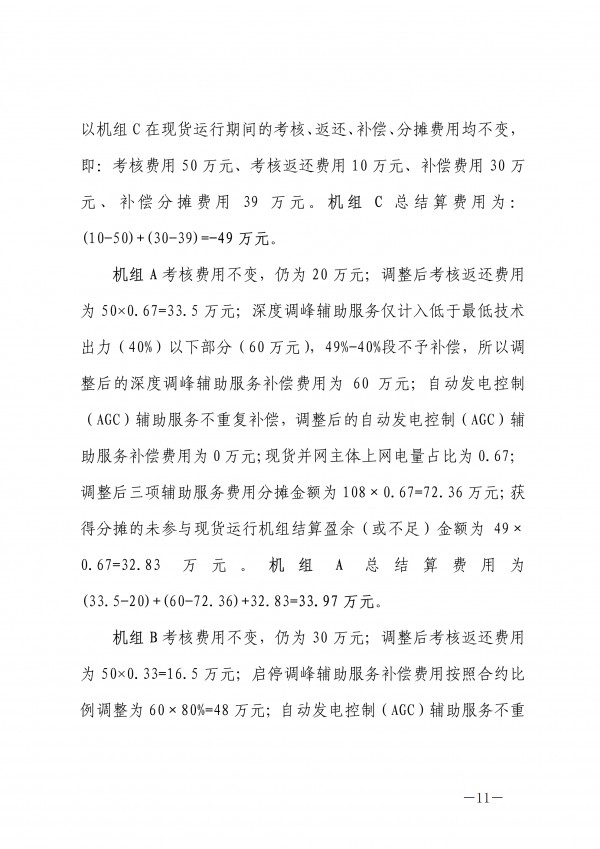 以机组 C 在现货运行期间的考核、返还、补偿、分摊费用均不变，即：考核费用 50 万元、考核返还费用 10 万元、补偿费用 30 万元、补偿分摊费用 39 万元。机组 C 总结算费用为：(10-50)+(30-39)=-49 万元。

机组 A 考核费用不变，仍为 20 万元；调整后考核返还费用为 50×0.67=33.5 万元；深度调峰辅助服务仅计入低于最低技术出力（40%）以下部分（60 万元），49%-40%段不予补偿，所以调整后的深度调峰辅助服务补偿费用为 60 万元；自动发电控制（AGC）辅助服务不重复补偿，调整后的自动发电控制（AGC）辅助服务补偿费用为 0 万元；现货并网主体上网电量占比为 0.67；调整后三项辅助服务费用分摊金额为 108×0.67=72.36 万元；获得分摊的未参与现货运行机组结算盈余（或不足）金额为 49×0.67=32.83 万元。机组 A 总结算费用为 (33.5-20)+(60-72.36)+32.83=33.97 万元。

机组 B 考核费用不变，仍为 30 万元；调整后考核返还费用为 50×0.33=16.5 万元；启停调峰辅助服务补偿费用按照合约比例调整为 60×80%=48 万元；自动发电控制（AGC）辅助服务不重

—11—